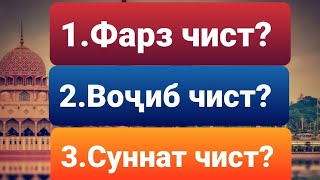 1.Фарз чист?

2.Воҷиб чист?

3.Суннат чист?